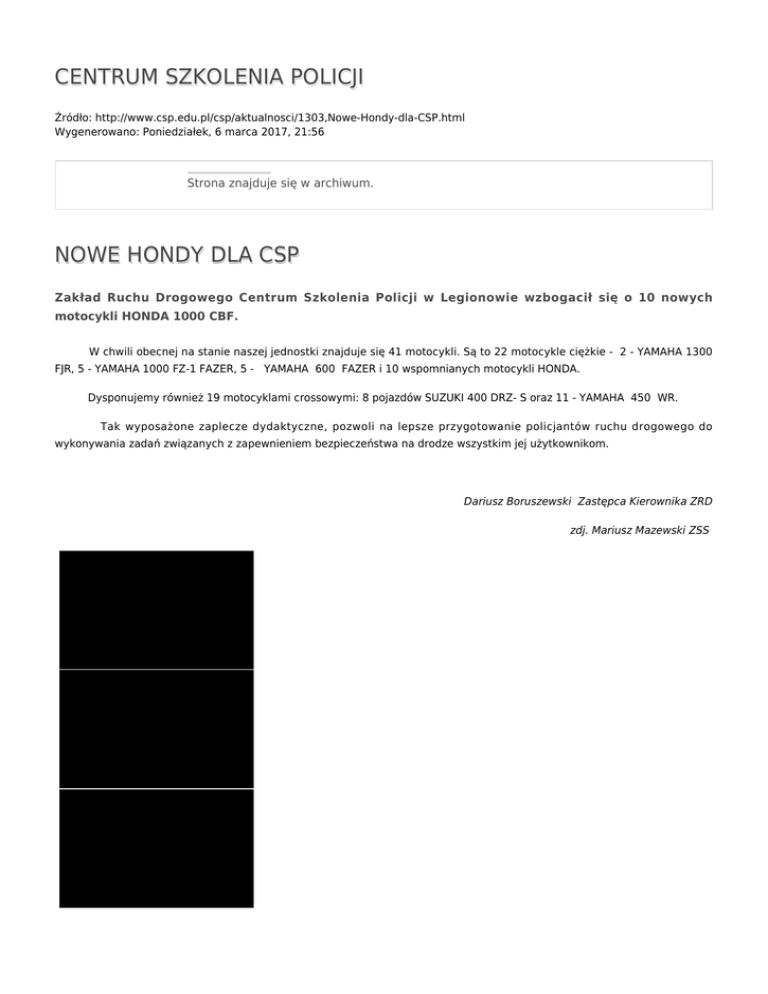 CENTRUM SZKOLENIA POLICJI

Źródło: http://www.csp.edu.pl/csp/aktualnosci/1303,Nowe-Hondy-dla-CSP.html
Wygenerowano: Poniedziałek, 6 marca 2017, 21:56

Strona znajduje się w archiwum.

NOWE HONDY DLA CSP

Zakład Ruchu Drogowego Centrum Szkolenia Policji w Legionowie wzbogacił się o 10 nowych motocykli HONDA 1000 CBF.

W chwili obecnej na stanie naszej jednostki znajduje się 41 motocykli. Są to 22 motocykle ciężkie - 2 - YAMAHA 1300 FJR, 5 - YAMAHA 1000 FZ-1 FAZER, 5 - YAMAHA 600 FAZER i 10 wspomnianych motocykli HONDA.

Dysponujemy również 19 motocyklami crossowymi: 8 pojazdów SUZUKI 400 DRZ- S oraz 11 - YAMAHA 450 WR.

Tak wyposażone zaplecze dydaktyczne, pozwoli na lepsze przygotowanie policjantów ruchu drogowego do wykonywania zadań związanych z zapewnieniem bezpieczeństwa na drodze wszystkim jej użytkownikom.

Dariusz Boruszewski Zastępca Kierownika ZRD

zdj. Mariusz Mazewski ZSS